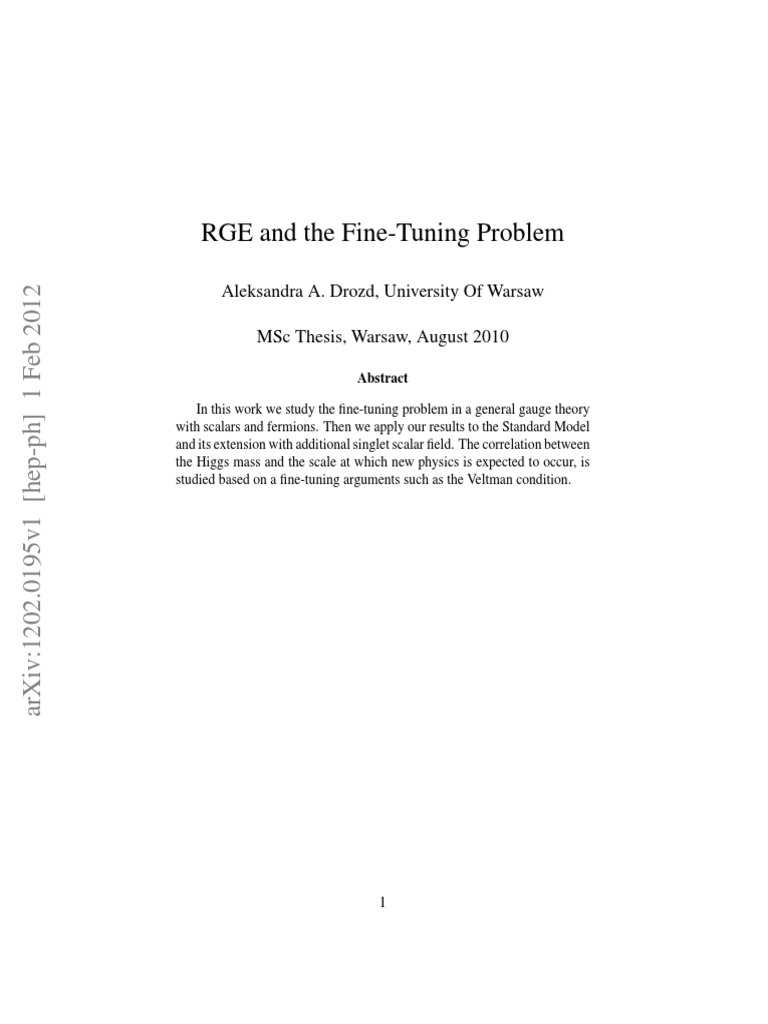 arXiv:1202.0195v1 [hep-ph] 1 Feb 2012

RGE and the Fine-Tuning Problem

Aleksandra A. Drozd, University Of Warsaw

MSc Thesis, Warsaw, August 2010

Abstract

In this work we study the fine-tuning problem in a general gauge theory with scalars and fermions. Then we apply our results to the Standard Model and its extension with additional singlet scalar field. The correlation between the Higgs mass and the scale at which new physics is expected to occur, is studied based on a fine-tuning arguments such as the Veltman condition.

1